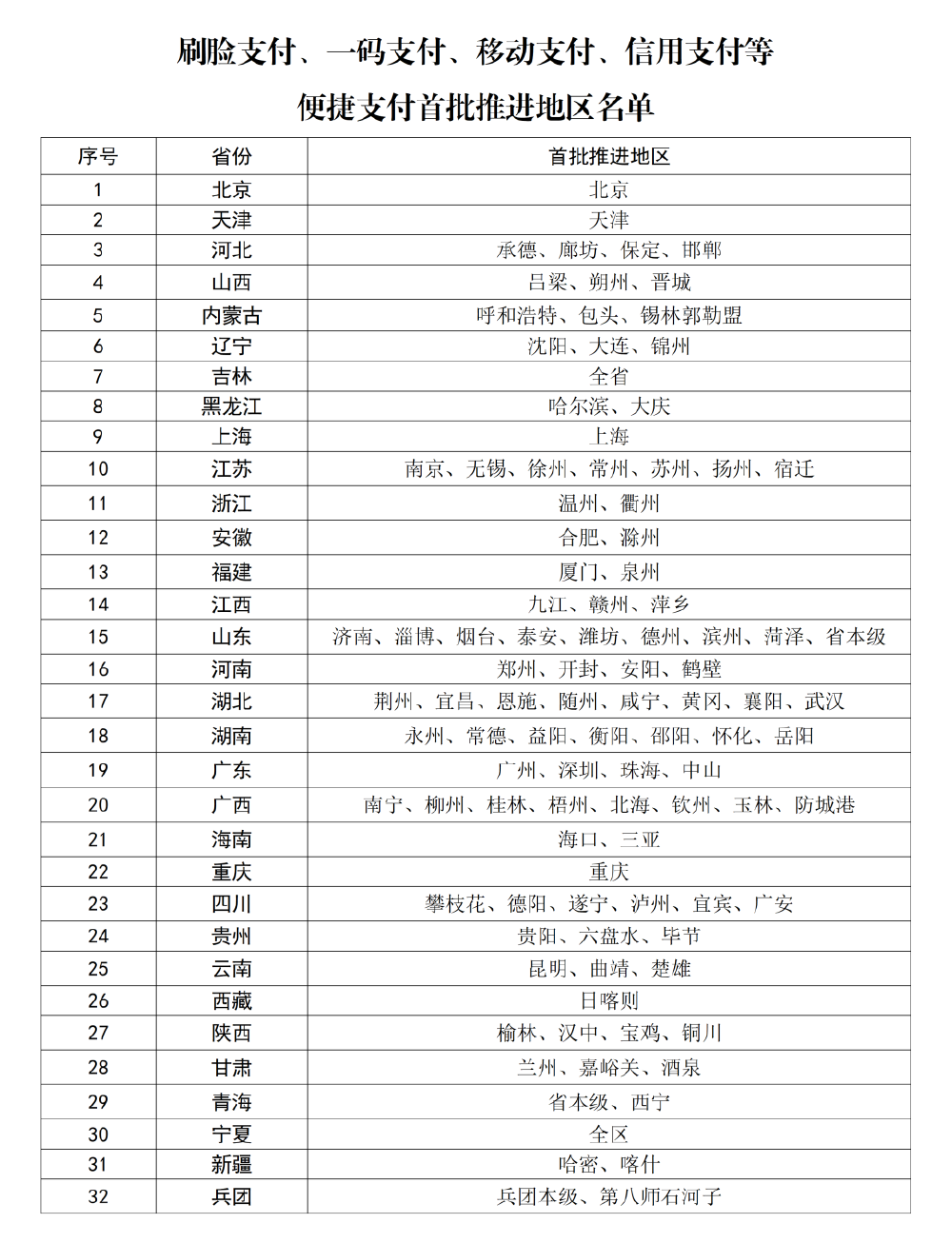 刷脸支付、一码支付、移动支付、信用支付等
便捷支付首批推进地区名单

| 序号 | 省份 | 首批推进地区 |
|---|---|---|
| 1 | 北京 | 北京 |
| 2 | 天津 | 天津 |
| 3 | 河北 | 承德、廊坊、保定、邯郸 |
| 4 | 山西 | 吕梁、朔州、晋城 |
| 5 | 内蒙古 | 呼和浩特、包头、锡林郭勒盟 |
| 6 | 辽宁 | 沈阳、大连、锦州 |
| 7 | 吉林 | 全省 |
| 8 | 黑龙江 | 哈尔滨、大庆 |
| 9 | 上海 | 上海 |
| 10 | 江苏 | 南京、无锡、徐州、常州、苏州、扬州、宿迁 |
| 11 | 浙江 | 温州、衢州 |
| 12 | 安徽 | 合肥、滁州 |
| 13 | 福建 | 厦门、泉州 |
| 14 | 江西 | 九江、赣州、萍乡 |
| 15 | 山东 | 济南、淄博、烟台、泰安、潍坊、德州、滨州、菏泽、省本级 |
| 16 | 河南 | 郑州、开封、安阳、鹤壁 |
| 17 | 湖北 | 荆州、宜昌、恩施、随州、咸宁、黄冈、襄阳、武汉 |
| 18 | 湖南 | 永州、常德、益阳、衡阳、邵阳、怀化、岳阳 |
| 19 | 广东 | 广州、深圳、珠海、中山 |
| 20 | 广西 | 南宁、柳州、桂林、梧州、北海、钦州、玉林、防城港 |
| 21 | 海南 | 海口、三亚 |
| 22 | 重庆 | 重庆 |
| 23 | 四川 | 攀枝花、德阳、遂宁、泸州、宜宾、广安 |
| 24 | 贵州 | 贵阳、六盘水、毕节 |
| 25 | 云南 | 昆明、曲靖、楚雄 |
| 26 | 西藏 | 日喀则 |
| 27 | 陕西 | 榆林、汉中、宝鸡、铜川 |
| 28 | 甘肃 | 兰州、嘉峪关、酒泉 |
| 29 | 青海 | 省本级、西宁 |
| 30 | 宁夏 | 全区 |
| 31 | 新疆 | 哈密、喀什 |
| 32 | 兵团 | 兵团本级、第八师石河子 |